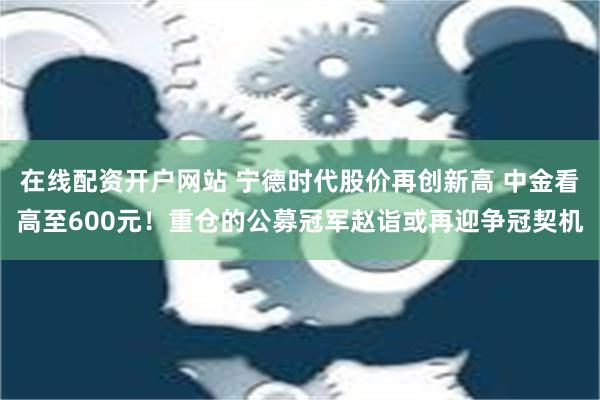 在线配资开户网站 宁德时代股价再创新高 中金看高至600元！重仓的公募冠军赵诣或再迎争冠契机